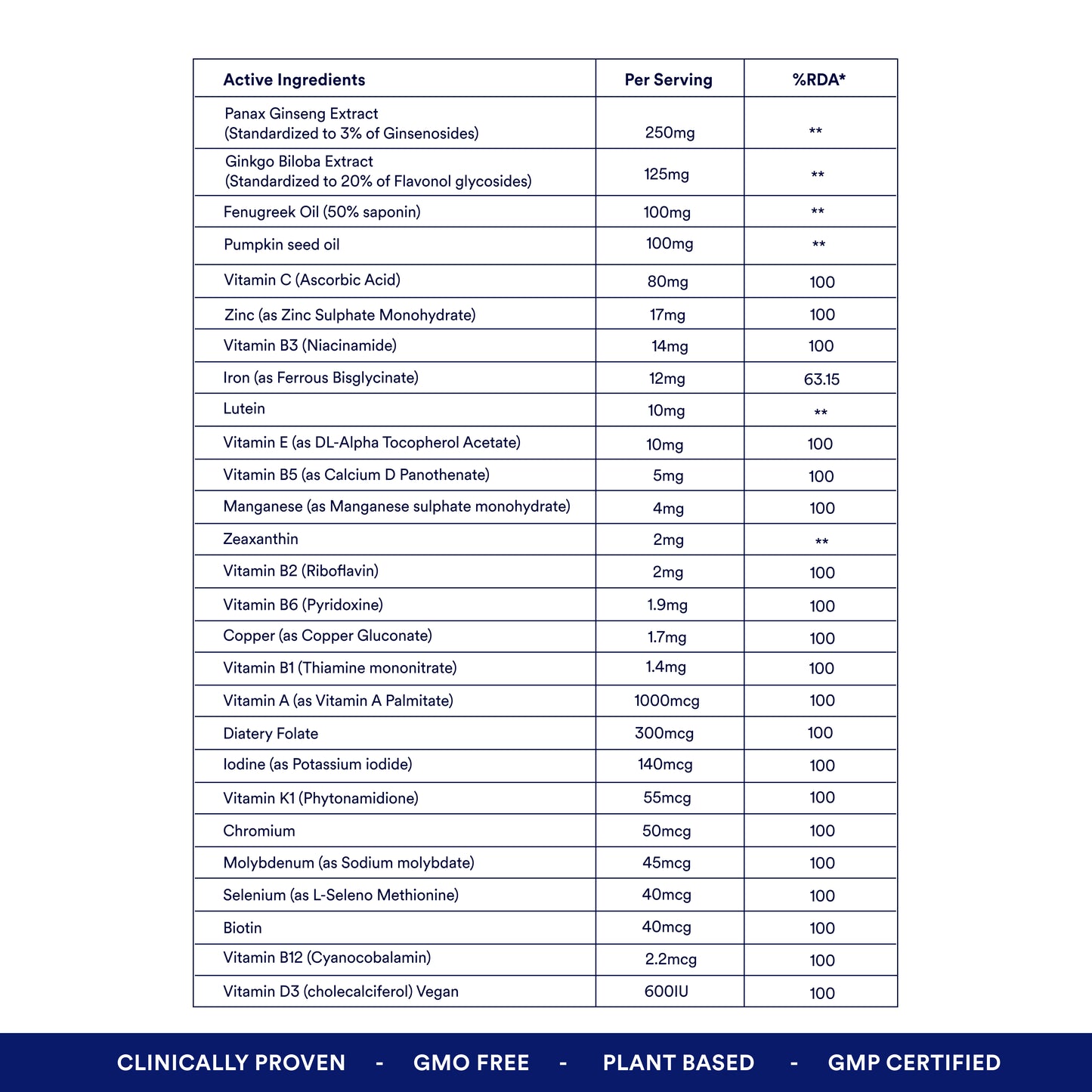 | Active Ingredients | Per Serving | %RDA* |
|---|---|---|
| Panax Ginseng Extract (Standardized to 3% of Ginsenosides) | 250mg | ** |
| Ginkgo Biloba Extract (Standardized to 20% of Flavonol glycosides) | 125mg | ** |
| Fenugreek Oil (50% saponin) | 100mg | ** |
| Pumpkin seed oil | 100mg | ** |
| Vitamin C (Ascorbic Acid) | 80mg | 100 |
| Zinc (as Zinc Sulphate Monohydrate) | 17mg | 100 |
| Vitamin B3 (Niacinamide) | 14mg | 100 |
| Iron (as Ferrous Bisglycinate) | 12mg | 63.15 |
| Lutein | 10mg | ** |
| Vitamin E (as DL-Alpha Tocopherol Acetate) | 10mg | 100 |
| Vitamin B5 (as Calcium D Panothenate) | 5mg | 100 |
| Manganese (as Manganese sulphate monohydrate) | 4mg | 100 |
| Zeaxanthin | 2mg | ** |
| Vitamin B2 (Riboflavin) | 2mg | 100 |
| Vitamin B6 (Pyridoxine) | 1.9mg | 100 |
| Copper (as Copper Gluconate) | 1.7mg | 100 |
| Vitamin B1 (Thiamine mononitrate) | 1.4mg | 100 |
| Vitamin A (as Vitamin A Palmitate) | 1000mcg | 100 |
| Diatery Folate | 300mcg | 100 |
| Iodine (as Potassium iodide) | 140mcg | 100 |
| Vitamin K1 (Phytonamidione) | 55mcg | 100 |
| Chromium | 50mcg | 100 |
| Molybdenum (as Sodium molybdate) | 45mcg | 100 |
| Selenium (as L-Seleno Methionine) | 40mcg | 100 |
| Biotin | 40mcg | 100 |
| Vitamin B12 (Cyanocobalamin) | 2.2mcg | 100 |
| Vitamin D3 (cholecalciferol) Vegan | 600IU | 100 |

CLINICALLY PROVEN - GMO FREE - PLANT BASED - GMP CERTIFIED